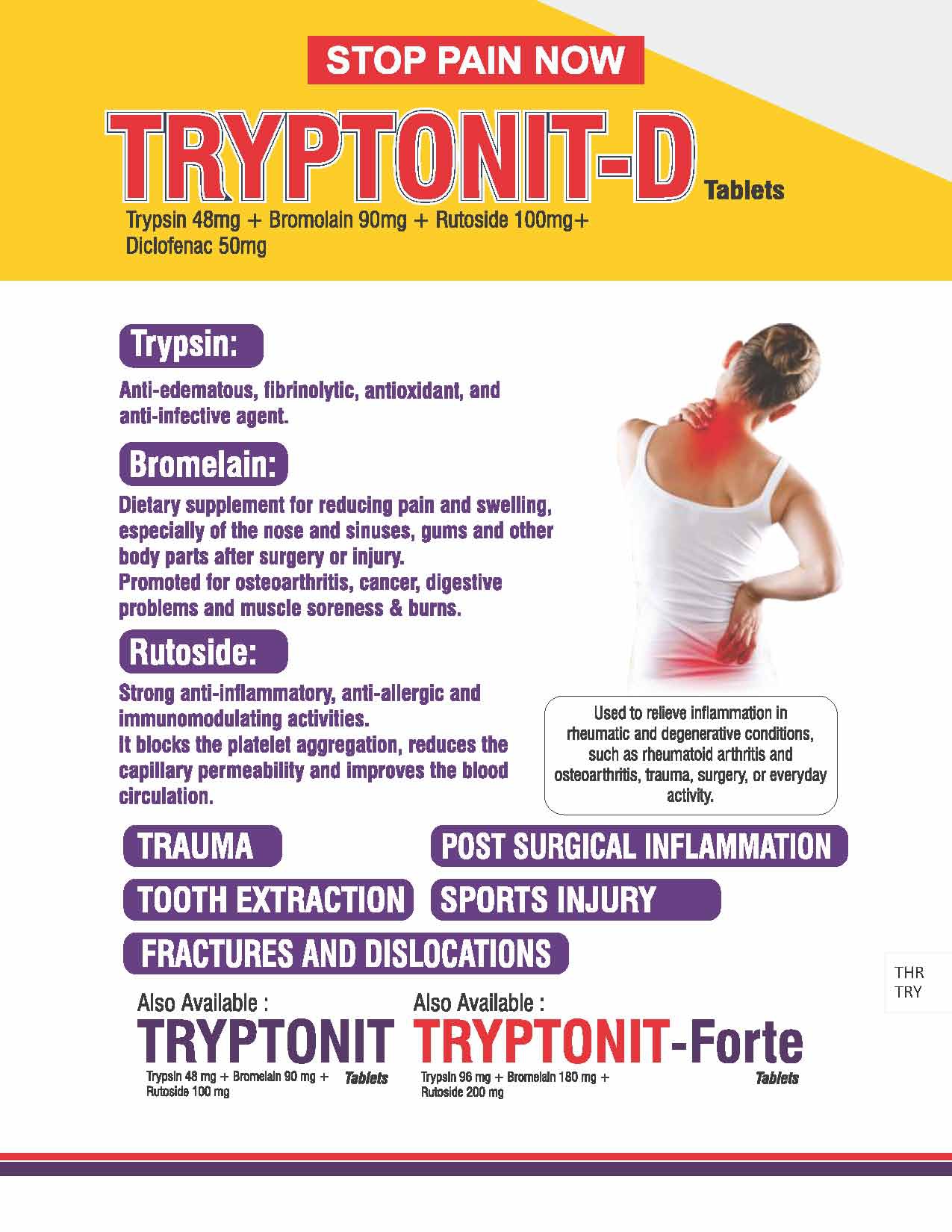 STOP PAIN NOW

TRYPTONIT-D Tablets

Trypsin 48mg + Bromolain 90mg + Rutoside 100mg+ Diclofenac 50mg

Trypsin:

Anti-edematous, fibrinolytic, antioxidant, and anti-infective agent.

Bromelain:

Dietary supplement for reducing pain and swelling, especially of the nose and sinuses, gums and other body parts after surgery or injury.
Promoted for osteoarthritis, cancer, digestive problems and muscle soreness & burns.

Rutoside:

Strong anti-inflammatory, anti-allergic and immunomodulating activities.
It blocks the platelet aggregation, reduces the capillary permeability and improves the blood circulation.

Used to relieve inflammation in rheumatic and degenerative conditions, such as rheumatoid arthritis and osteoarthritis, trauma, surgery, or everyday activity.

TRAUMA

POST SURGICAL INFLAMMATION

TOOTH EXTRACTION

SPORTS INJURY

FRACTURES AND DISLOCATIONS

THR
TRY

Also Available :
TRYPTONIT
Trypsin 48 mg + Bromelain 90 mg + Rutoside 100 mg
Tablets

Also Available :
TRYPTONIT-Forte
Trypsin 96 mg + Bromelain 180 mg + Rutoside 200 mg
Tablets